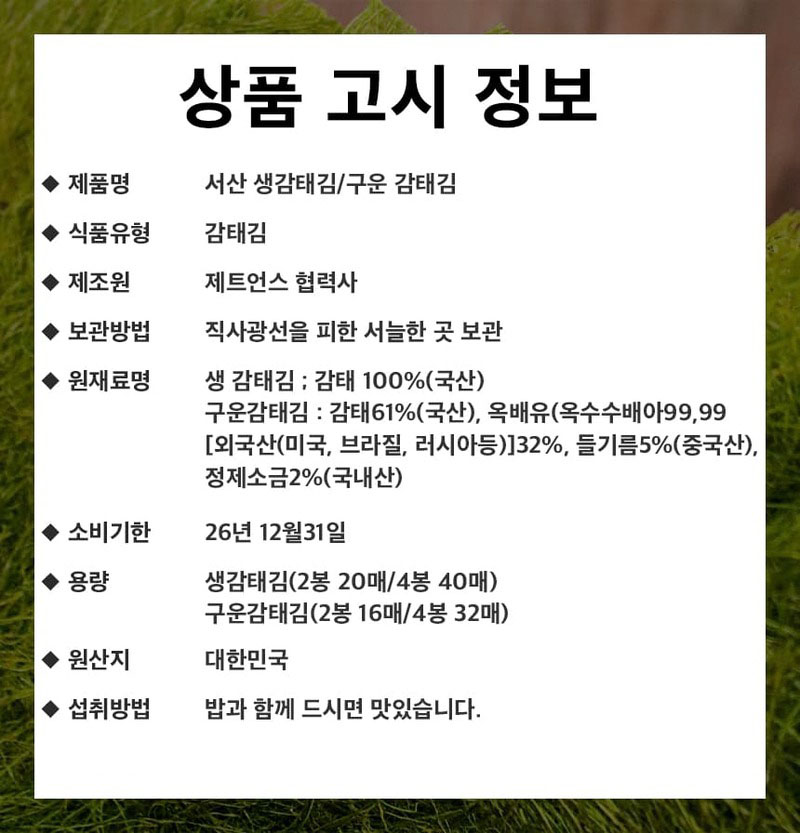 상품 고시 정보

◆ 제품명　서산 생감태김/구운 감태김

◆ 식품유형　감태김

◆ 제조원　제트언스 협력사

◆ 보관방법　직사광선을 피한 서늘한 곳 보관

◆ 원재료명　생 감태김 ; 감태 100%(국산)
구운감태김 : 감태61%(국산), 옥배유(옥수수배아99,99 [외국산(미국, 브라질, 러시아등)]32%, 들기름5%(중국산), 정제소금2%(국내산)

◆ 소비기한　26년 12월31일

◆ 용량　생감태김(2봉 20매/4봉 40매)
구운감태김(2봉 16매/4봉 32매)

◆ 원산지　대한민국

◆ 섭취방법　밥과 함께 드시면 맛있습니다.